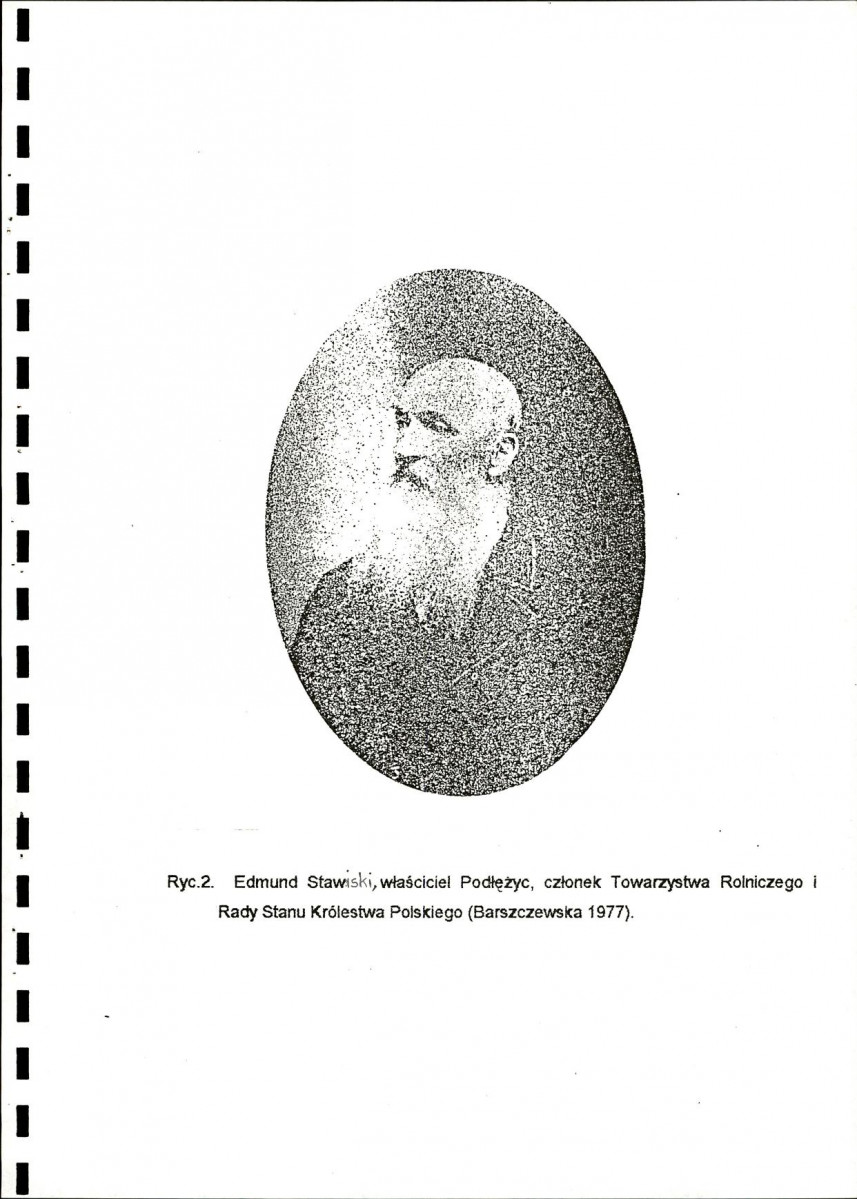 Ryc.2. Edmund Stawiski, właściciel Podłężyc, członek Towarzystwa Rolniczego i Rady Stanu Królestwa Polskiego (Barszczewska 1977).